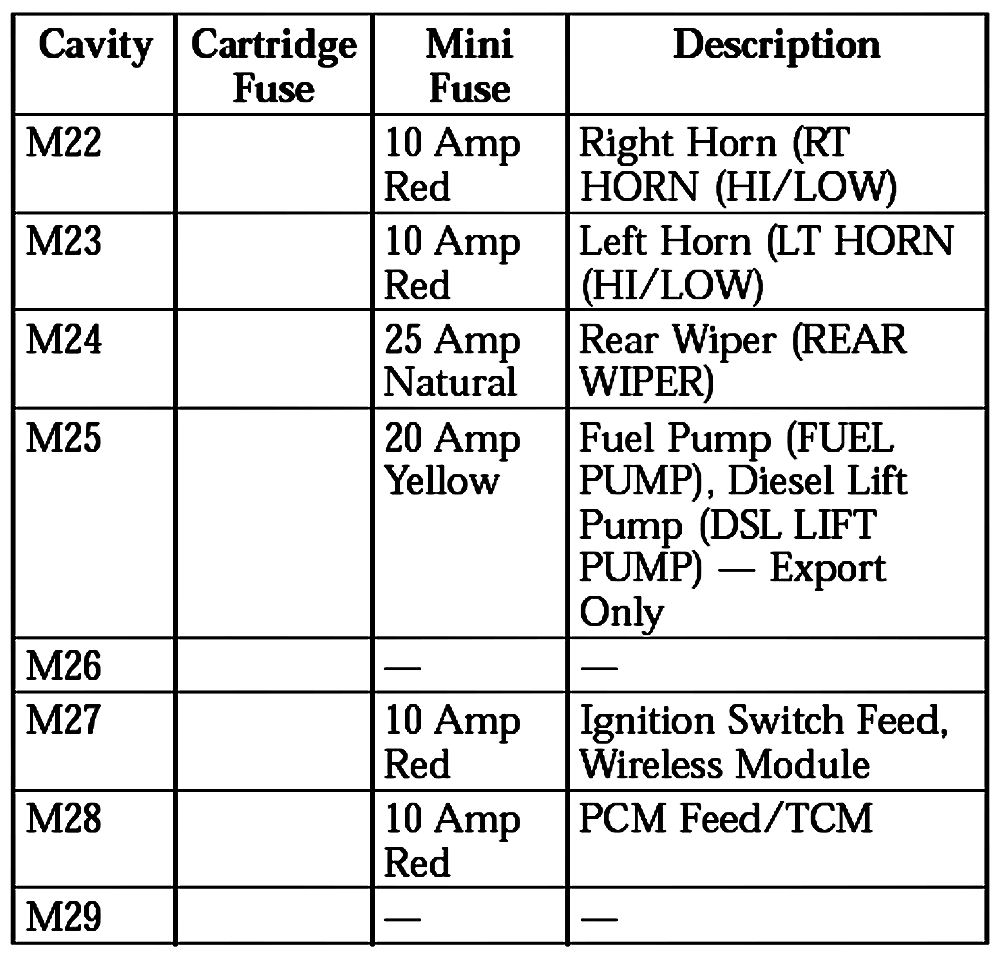 | Cavity | Cartridge Fuse | Mini Fuse | Description |
|---|---|---|---|
| M22 | | 10 Amp Red | Right Horn (RT HORN (HI/LOW) |
| M23 | | 10 Amp Red | Left Horn (LT HORN (HI/LOW) |
| M24 | | 25 Amp Natural | Rear Wiper (REAR WIPER) |
| M25 | | 20 Amp Yellow | Fuel Pump (FUEL PUMP), Diesel Lift Pump (DSL LIFT PUMP) — Export Only |
| M26 | | — | — |
| M27 | | 10 Amp Red | Ignition Switch Feed, Wireless Module |
| M28 | | 10 Amp Red | PCM Feed/TCM |
| M29 | | — | — |